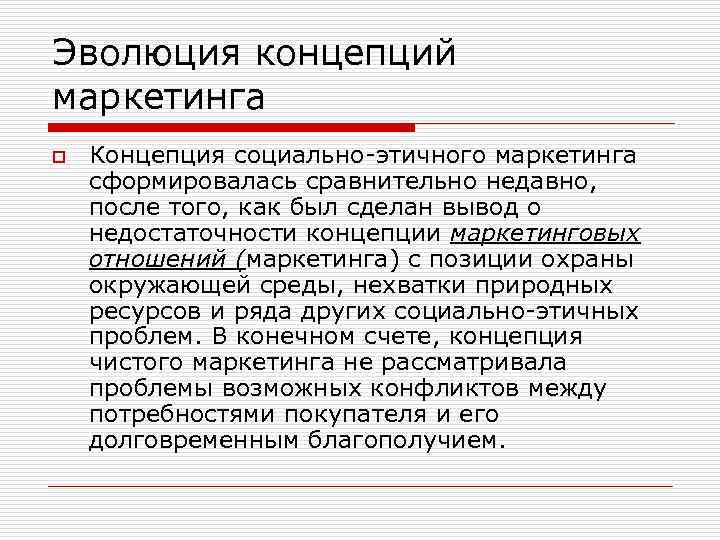 Эволюция концепций маркетинга

Концепция социально-этичного маркетинга сформировалась сравнительно недавно, после того, как был сделан вывод о недостаточности концепции маркетинговых отношений (маркетинга) с позиции охраны окружающей среды, нехватки природных ресурсов и ряда других социально-этичных проблем. В конечном счете, концепция чистого маркетинга не рассматривала проблемы возможных конфликтов между потребностями покупателя и его долговременным благополучием.